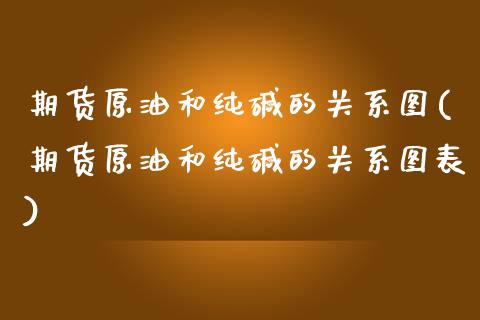 期货原油和纯碱的关系图(期货原油和纯碱的关系图表)